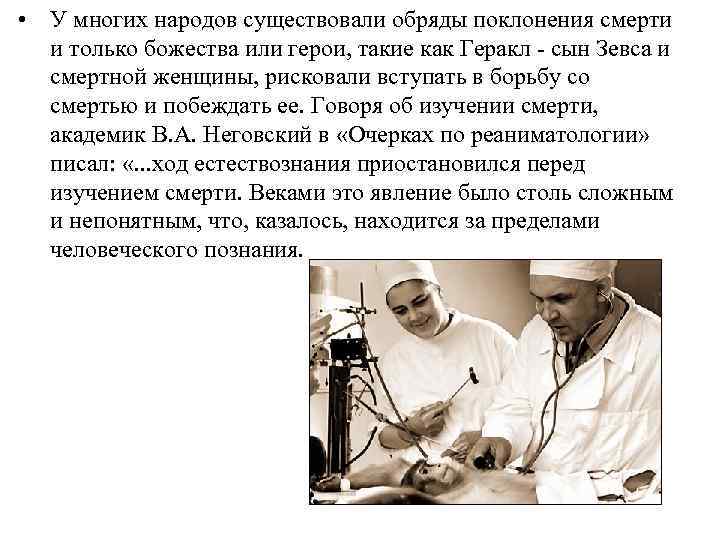 • У многих народов существовали обряды поклонения смерти и только божества или герои, такие как Геракл - сын Зевса и смертной женщины, рисковали вступать в борьбу со смертью и побеждать ее. Говоря об изучении смерти, академик В.А. Неговский в «Очерках по реаниматологии» писал: «...ход естествознания приостановился перед изучением смерти. Веками это явление было столь сложным и непонятным, что, казалось, находится за пределами человеческого познания.